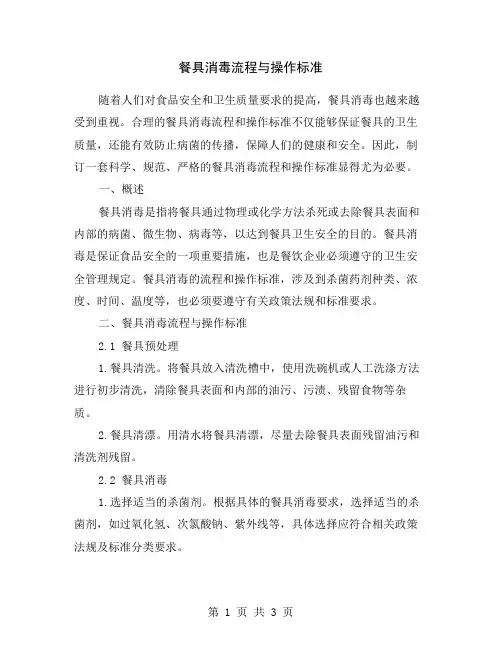 餐具消毒流程与操作标准

随着人们对食品安全和卫生质量要求的提高，餐具消毒也越来越受到重视。合理的餐具消毒流程和操作标准不仅能够保证餐具的卫生质量，还能有效防止病菌的传播，保障人们的健康和安全。因此，制订一套科学、规范、严格的餐具消毒流程和操作标准显得尤为必要。

一、概述

餐具消毒是指将餐具通过物理或化学方法杀死或去除餐具表面和内部的病菌、微生物、病毒等，以达到餐具卫生安全的目的。餐具消毒是保证食品安全的一项重要措施，也是餐饮企业必须遵守的卫生安全管理规定。餐具消毒的流程和操作标准，涉及到杀菌药剂种类、浓度、时间、温度等，也必须要遵守有关政策法规和标准要求。

二、餐具消毒流程与操作标准

2.1 餐具预处理

1.餐具清洗。将餐具放入清洗槽中，使用洗碗机或人工洗涤方法进行初步清洗，清除餐具表面和内部的油污、污渍、残留食物等杂质。

2.餐具清漂。用清水将餐具清漂，尽量去除餐具表面残留油污和清洗剂残留。

2.2 餐具消毒

1.选择适当的杀菌剂。根据具体的餐具消毒要求，选择适当的杀菌剂，如过氧化氢、次氯酸钠、紫外线等，具体选择应符合相关政策法规及标准分类要求。

第 1 页 共 3 页